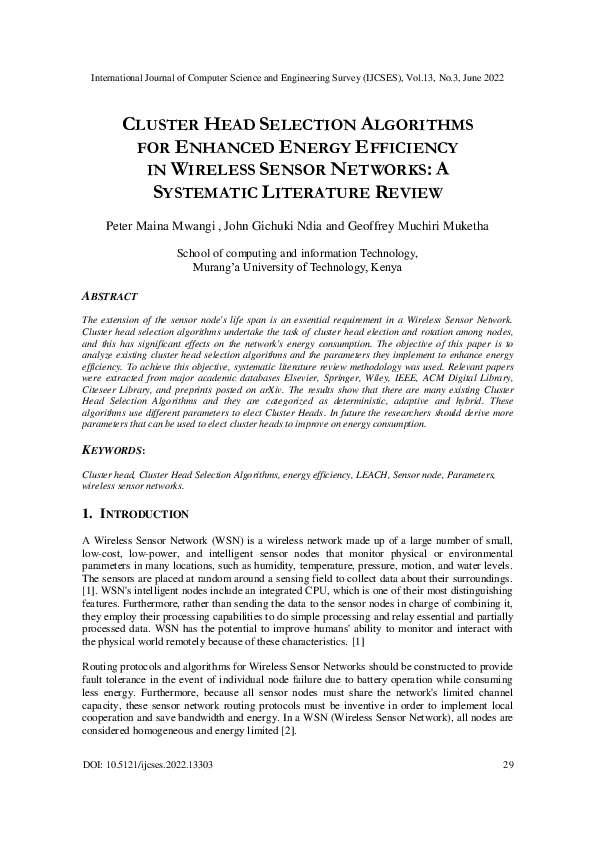 International Journal of Computer Science and Engineering Survey (IJCSES), Vol.13, No.3, June 2022

CLUSTER HEAD SELECTION ALGORITHMS FOR ENHANCED ENERGY EFFICIENCY IN WIRELESS SENSOR NETWORKS: A SYSTEMATIC LITERATURE REVIEW

Peter Maina Mwangi , John Gichuki Ndia and Geoffrey Muchiri Muketha

School of computing and information Technology, Murang'a University of Technology, Kenya

ABSTRACT

The extension of the sensor node's life span is an essential requirement in a Wireless Sensor Network. Cluster head selection algorithms undertake the task of cluster head election and rotation among nodes, and this has significant effects on the network's energy consumption. The objective of this paper is to analyze existing cluster head selection algorithms and the parameters they implement to enhance energy efficiency. To achieve this objective, systematic literature review methodology was used. Relevant papers were extracted from major academic databases Elsevier, Springer, Wiley, IEEE, ACM Digital Library, Citeseer Library, and preprints posted on arXiv. The results show that there are many existing Cluster Head Selection Algorithms and they are categorized as deterministic, adaptive and hybrid. These algorithms use different parameters to elect Cluster Heads. In future the researchers should derive more parameters that can be used to elect cluster heads to improve on energy consumption.

KEYWORDS:

Cluster head, Cluster Head Selection Algorithms, energy efficiency, LEACH, Sensor node, Parameters, wireless sensor networks.

1. INTRODUCTION

A Wireless Sensor Network (WSN) is a wireless network made up of a large number of small, low-cost, low-power, and intelligent sensor nodes that monitor physical or environmental parameters in many locations, such as humidity, temperature, pressure, motion, and water levels. The sensors are placed at random around a sensing field to collect data about their surroundings. [1]. WSN's intelligent nodes include an integrated CPU, which is one of their most distinguishing features. Furthermore, rather than sending the data to the sensor nodes in charge of combining it, they employ their processing capabilities to do simple processing and relay essential and partially processed data. WSN has the potential to improve humans' ability to monitor and interact with the physical world remotely because of these characteristics. [1]

Routing protocols and algorithms for Wireless Sensor Networks should be constructed to provide fault tolerance in the event of individual node failure due to battery operation while consuming less energy. Furthermore, because all sensor nodes must share the network's limited channel capacity, these sensor network routing protocols must be inventive in order to implement local cooperation and save bandwidth and energy. In a WSN (Wireless Sensor Network), all nodes are considered homogeneous and energy limited [2].

DOI: 10.5121/ijcses.2022.13303 29